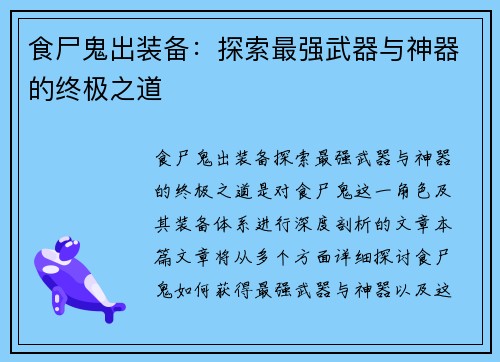 食尸鬼出装备：探索最强武器与神器的终极之道

食尸鬼出装备探索最强武器与神器的终极之道是对食尸鬼这一角色及其装备体系进行深度剖析的文章本篇文章将从多个方面详细探讨食尸鬼如何获得最强武器与神器以及这